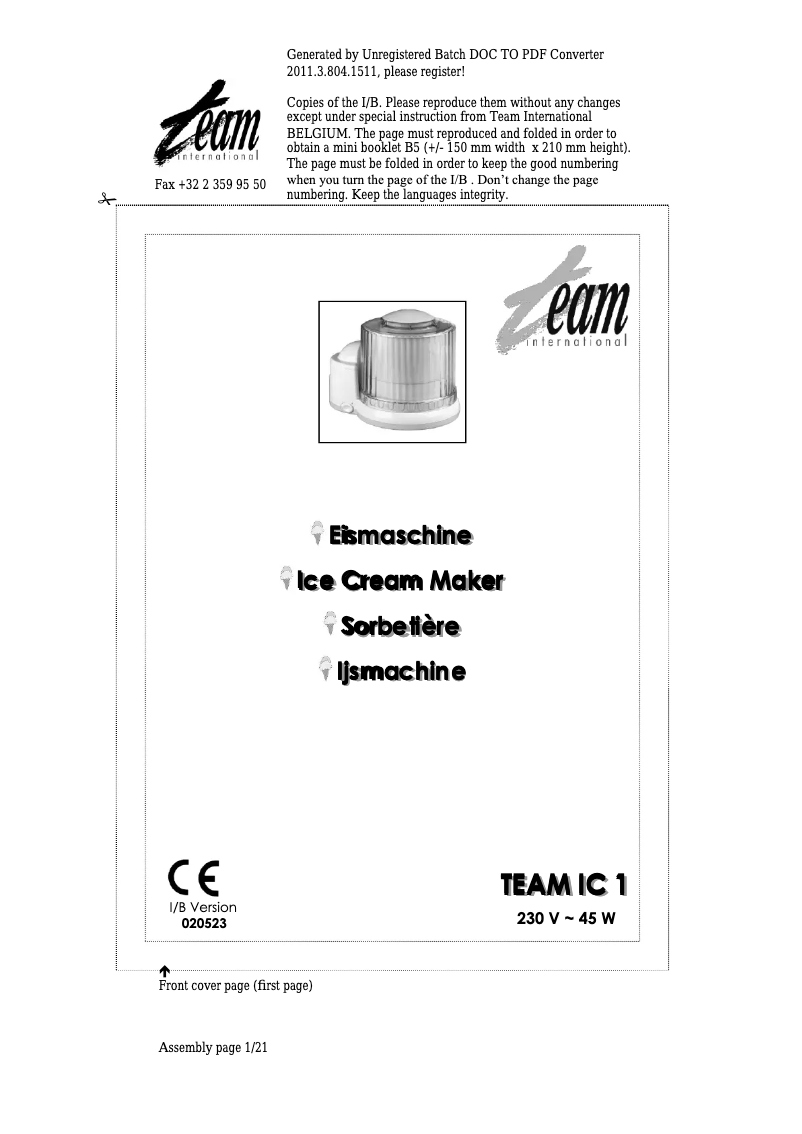 Generated by Unregistered Batch DOC TO PDF Converter 2011.3.804.1511, please register!

team international

Fax +32 2 359 95 50

Copies of the I/B. Please reproduce them without any changes except under special instruction from Team International BELGIUM. The page must reproduced and folded in order to obtain a mini booklet B5 (+/- 150 mm width x 210 mm height). The page must be folded in order to keep the good numbering when you turn the page of the I/B . Don't change the page numbering. Keep the languages integrity.

team international

Eismaschine
Ice Cream Maker
Sorbetière
Ijsmachine

CE
I/B Version
020523

TEAM IC 1
230 V ~ 45 W

Front cover page (first page)

Assembly page 1/21